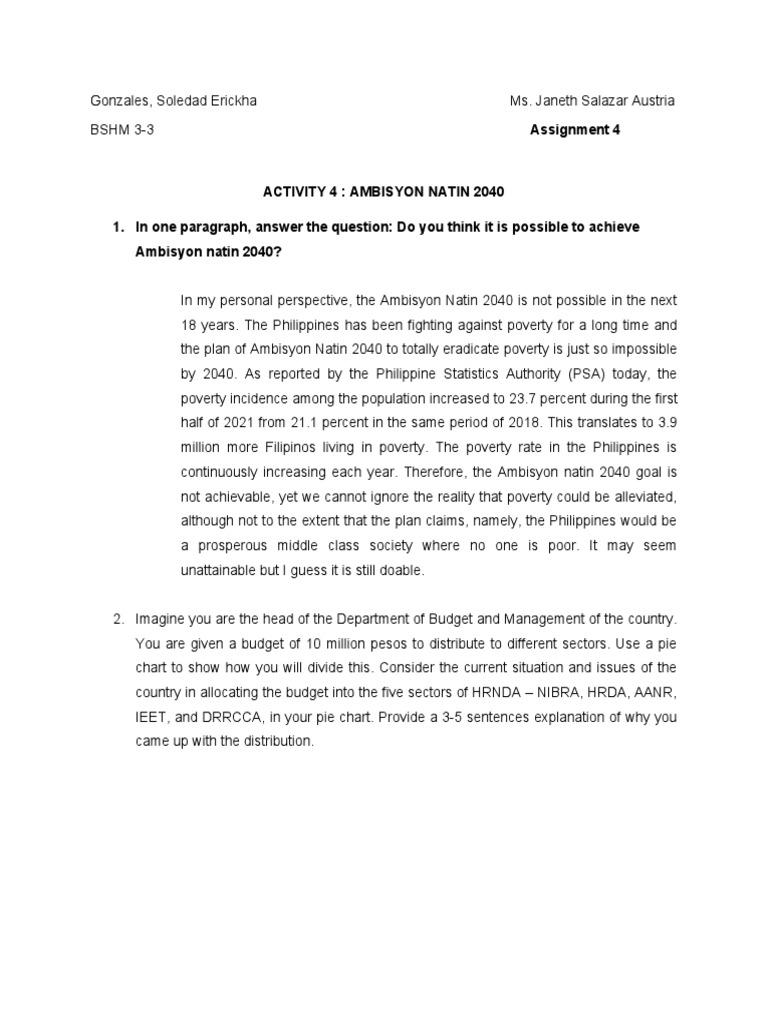 Gonzales, Soledad Erickha

Ms. Janeth Salazar Austria

BSHM 3-3

Assignment 4

ACTIVITY 4 : AMBISYON NATIN 2040

1. In one paragraph, answer the question: Do you think it is possible to achieve Ambisyon natin 2040?

In my personal perspective, the Ambisyon Natin 2040 is not possible in the next 18 years. The Philippines has been fighting against poverty for a long time and the plan of Ambisyon Natin 2040 to totally eradicate poverty is just so impossible by 2040. As reported by the Philippine Statistics Authority (PSA) today, the poverty incidence among the population increased to 23.7 percent during the first half of 2021 from 21.1 percent in the same period of 2018. This translates to 3.9 million more Filipinos living in poverty. The poverty rate in the Philippines is continuously increasing each year. Therefore, the Ambisyon natin 2040 goal is not achievable, yet we cannot ignore the reality that poverty could be alleviated, although not to the extent that the plan claims, namely, the Philippines would be a prosperous middle class society where no one is poor. It may seem unattainable but I guess it is still doable.

2. Imagine you are the head of the Department of Budget and Management of the country. You are given a budget of 10 million pesos to distribute to different sectors. Use a pie chart to show how you will divide this. Consider the current situation and issues of the country in allocating the budget into the five sectors of HRNDA – NIBRA, HRDA, AANR, IEET, and DRRCCA, in your pie chart. Provide a 3-5 sentences explanation of why you came up with the distribution.